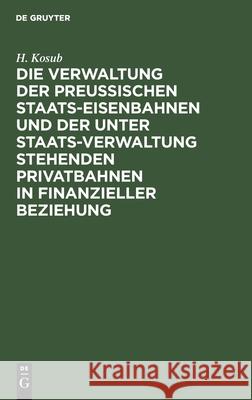 DE GRUYTER

H. Kosub

DIE VERWALTUNG DER PREUSSISCHEN STAATS-EISENBAHNEN UND DER UNTER STAATS-VERWALTUNG STEHENDEN PRIVATBAHNEN IN FINANZIELLER BEZIEHUNG

DE G

Kraina Książek